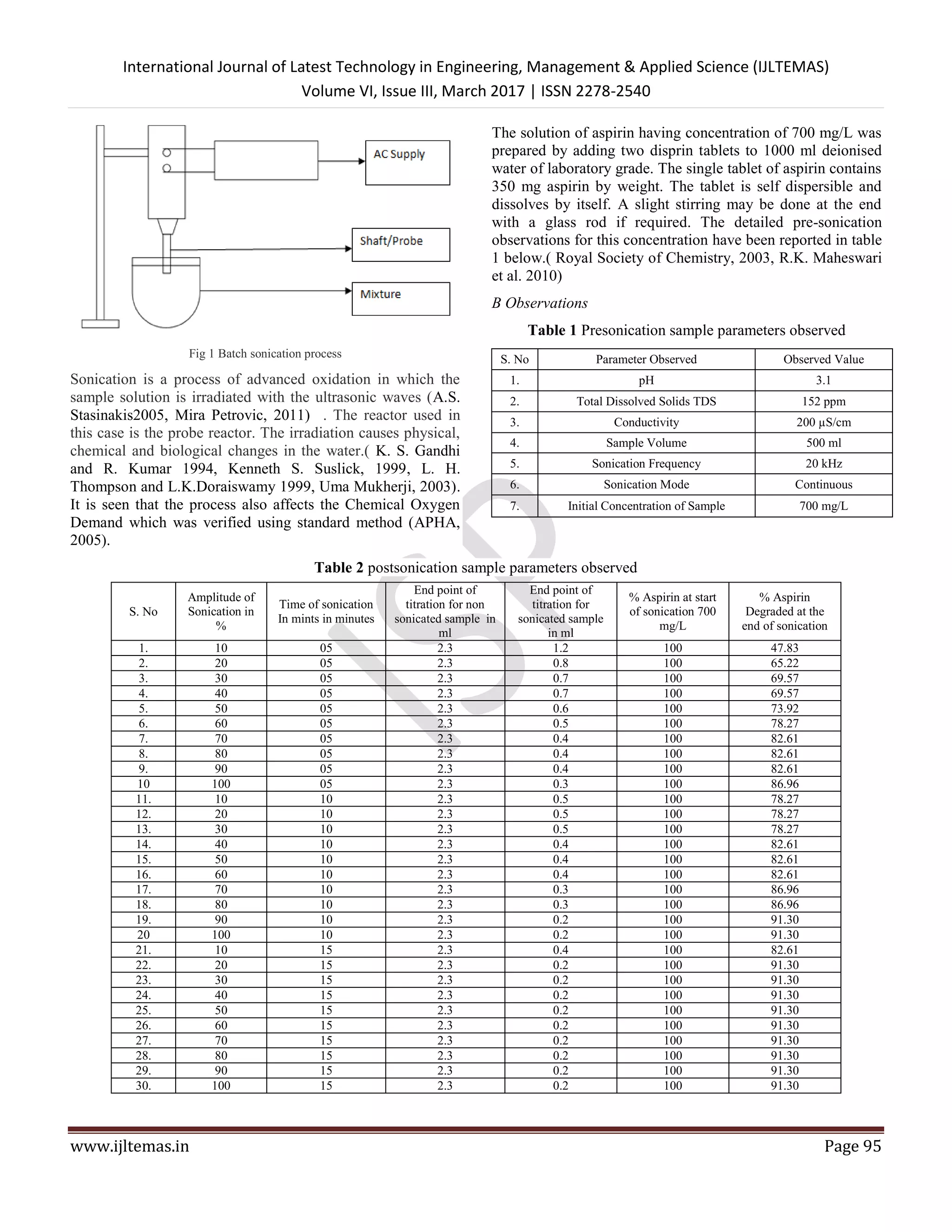 International Journal of Latest Technology in Engineering, Management & Applied Science (IJLTEMAS)
Volume VI, Issue III, March 2017 | ISSN 2278-2540

AC Supply

Shaft/Probe

Mixture

Fig 1 Batch sonication process

Sonication is a process of advanced oxidation in which the sample solution is irradiated with the ultrasonic waves (A.S. Stasinakis2005, Mira Petrovic, 2011) . The reactor used in this case is the probe reactor. The irradiation causes physical, chemical and biological changes in the water.( K. S. Gandhi and R. Kumar 1994, Kenneth S. Suslick, 1999, L. H. Thompson and L.K.Doraiswamy 1999, Uma Mukherji, 2003). It is seen that the process also affects the Chemical Oxygen Demand which was verified using standard method (APHA, 2005).

The solution of aspirin having concentration of 700 mg/L was prepared by adding two disprin tablets to 1000 ml deionised water of laboratory grade. The single tablet of aspirin contains 350 mg aspirin by weight. The tablet is self dispersible and dissolves by itself. A slight stirring may be done at the end with a glass rod if required. The detailed pre-sonication observations for this concentration have been reported in table 1 below.( Royal Society of Chemistry, 2003, R.K. Maheswari et al. 2010)

B Observations

Table 1 Presonication sample parameters observed

| S. No | Parameter Observed | Observed Value |
|---|---|---|
| 1. | pH | 3.1 |
| 2. | Total Dissolved Solids TDS | 152 ppm |
| 3. | Conductivity | 200 µS/cm |
| 4. | Sample Volume | 500 ml |
| 5. | Sonication Frequency | 20 kHz |
| 6. | Sonication Mode | Continuous |
| 7. | Initial Concentration of Sample | 700 mg/L |

Table 2 postsonication sample parameters observed

| S. No | Amplitude of Sonication in % | Time of sonication In mints in minutes | End point of titration for non sonicated sample in ml | End point of titration for sonicated sample in ml | % Aspirin at start of sonication 700 mg/L | % Aspirin Degraded at the end of sonication |
|---|---|---|---|---|---|---|
| 1. | 10 | 05 | 2.3 | 1.2 | 100 | 47.83 |
| 2. | 20 | 05 | 2.3 | 0.8 | 100 | 65.22 |
| 3. | 30 | 05 | 2.3 | 0.7 | 100 | 69.57 |
| 4. | 40 | 05 | 2.3 | 0.7 | 100 | 69.57 |
| 5. | 50 | 05 | 2.3 | 0.6 | 100 | 73.92 |
| 6. | 60 | 05 | 2.3 | 0.5 | 100 | 78.27 |
| 7. | 70 | 05 | 2.3 | 0.4 | 100 | 82.61 |
| 8. | 80 | 05 | 2.3 | 0.4 | 100 | 82.61 |
| 9. | 90 | 05 | 2.3 | 0.4 | 100 | 82.61 |
| 10 | 100 | 05 | 2.3 | 0.3 | 100 | 86.96 |
| 11. | 10 | 10 | 2.3 | 0.5 | 100 | 78.27 |
| 12. | 20 | 10 | 2.3 | 0.5 | 100 | 78.27 |
| 13. | 30 | 10 | 2.3 | 0.5 | 100 | 78.27 |
| 14. | 40 | 10 | 2.3 | 0.4 | 100 | 82.61 |
| 15. | 50 | 10 | 2.3 | 0.4 | 100 | 82.61 |
| 16. | 60 | 10 | 2.3 | 0.4 | 100 | 82.61 |
| 17. | 70 | 10 | 2.3 | 0.3 | 100 | 86.96 |
| 18. | 80 | 10 | 2.3 | 0.3 | 100 | 86.96 |
| 19. | 90 | 10 | 2.3 | 0.2 | 100 | 91.30 |
| 20 | 100 | 10 | 2.3 | 0.2 | 100 | 91.30 |
| 21. | 10 | 15 | 2.3 | 0.4 | 100 | 82.61 |
| 22. | 20 | 15 | 2.3 | 0.2 | 100 | 91.30 |
| 23. | 30 | 15 | 2.3 | 0.2 | 100 | 91.30 |
| 24. | 40 | 15 | 2.3 | 0.2 | 100 | 91.30 |
| 25. | 50 | 15 | 2.3 | 0.2 | 100 | 91.30 |
| 26. | 60 | 15 | 2.3 | 0.2 | 100 | 91.30 |
| 27. | 70 | 15 | 2.3 | 0.2 | 100 | 91.30 |
| 28. | 80 | 15 | 2.3 | 0.2 | 100 | 91.30 |
| 29. | 90 | 15 | 2.3 | 0.2 | 100 | 91.30 |
| 30. | 100 | 15 | 2.3 | 0.2 | 100 | 91.30 |

www.ijltemas.in Page 95